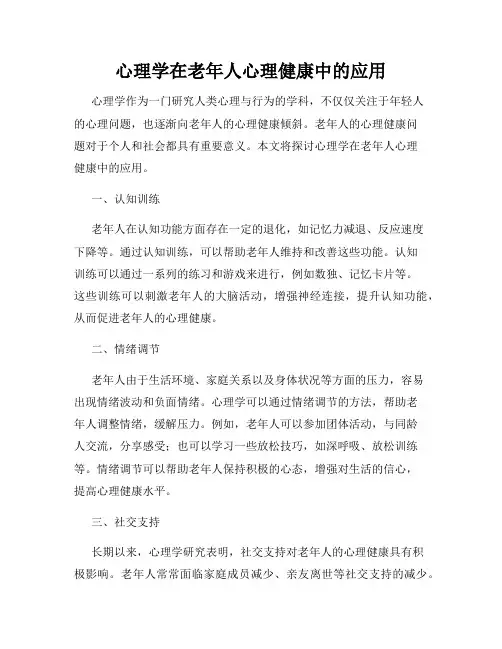 心理学在老年人心理健康中的应用

心理学作为一门研究人类心理与行为的学科，不仅仅关注于年轻人的心理问题，也逐渐向老年人的心理健康倾斜。老年人的心理健康问题对于个人和社会都具有重要意义。本文将探讨心理学在老年人心理健康中的应用。

一、认知训练

老年人在认知功能方面存在一定的退化，如记忆力减退、反应速度下降等。通过认知训练，可以帮助老年人维持和改善这些功能。认知训练可以通过一系列的练习和游戏来进行，例如数独、记忆卡片等。这些训练可以刺激老年人的大脑活动，增强神经连接，提升认知功能，从而促进老年人的心理健康。

二、情绪调节

老年人由于生活环境、家庭关系以及身体状况等方面的压力，容易出现情绪波动和负面情绪。心理学可以通过情绪调节的方法，帮助老年人调整情绪，缓解压力。例如，老年人可以参加团体活动，与同龄人交流，分享感受；也可以学习一些放松技巧，如深呼吸、放松训练等。情绪调节可以帮助老年人保持积极的心态，增强对生活的信心，提高心理健康水平。

三、社交支持

长期以来，心理学研究表明，社交支持对老年人的心理健康具有积极影响。老年人常常面临家庭成员减少、亲友离世等社交支持的减少。